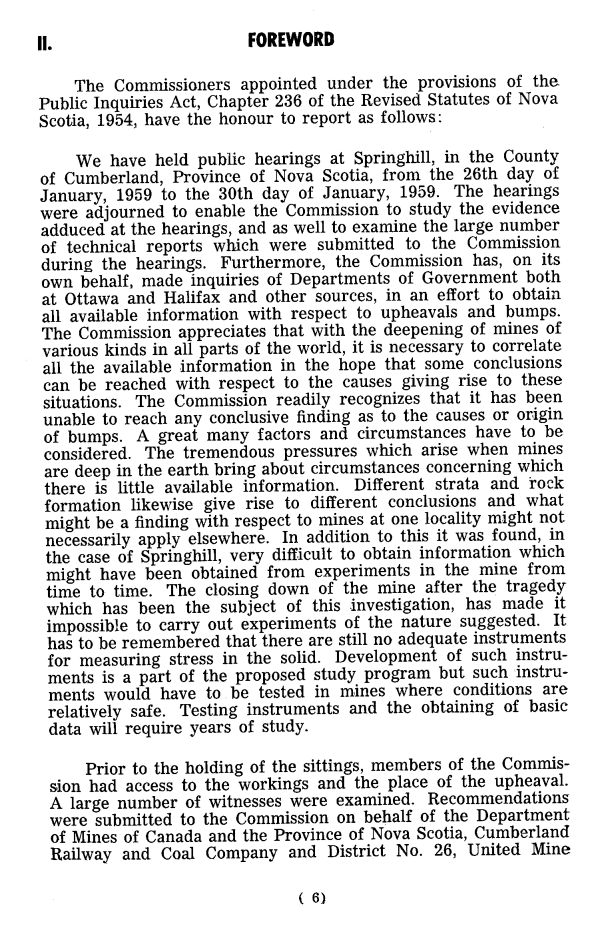 II. FOREWORD

The Commissioners appointed under the provisions of the Public Inquiries Act, Chapter 236 of the Revised Statutes of Nova Scotia, 1954, have the honour to report as follows:

We have held public hearings at Springhill, in the County of Cumberland, Province of Nova Scotia, from the 26th day of January, 1959 to the 30th day of January, 1959. The hearings were adjourned to enable the Commission to study the evidence adduced at the hearings, and as well to examine the large number of technical reports which were submitted to the Commission during the hearings. Furthermore, the Commission has, on its own behalf, made inquiries of Departments of Government both at Ottawa and Halifax and other sources, in an effort to obtain all available information with respect to upheavals and bumps. The Commission appreciates that with the deepening of mines of various kinds in all parts of the world, it is necessary to correlate all the available information in the hope that some conclusions can be reached with respect to the causes giving rise to these situations. The Commission readily recognizes that it has been unable to reach any conclusive finding as to the causes or origin of bumps. A great many factors and circumstances have to be considered. The tremendous pressures which arise when mines are deep in the earth bring about circumstances concerning which there is little available information. Different strata and rock formation likewise give rise to different conclusions and what might be a finding with respect to mines at one locality might not necessarily apply elsewhere. In addition to this it was found, in the case of Springhill, very difficult to obtain information which might have been obtained from experiments in the mine from time to time. The closing down of the mine after the tragedy which has been the subject of this investigation, has made it impossible to carry out experiments of the nature suggested. It has to be remembered that there are still no adequate instruments for measuring stress in the solid. Development of such instruments is a part of the proposed study program but such instruments would have to be tested in mines where conditions are relatively safe. Testing instruments and the obtaining of basic data will require years of study.

Prior to the holding of the sittings, members of the Commission had access to the workings and the place of the upheaval. A large number of witnesses were examined. Recommendations were submitted to the Commission on behalf of the Department of Mines of Canada and the Province of Nova Scotia, Cumberland Railway and Coal Company and District No. 26, United Mine

( 6)